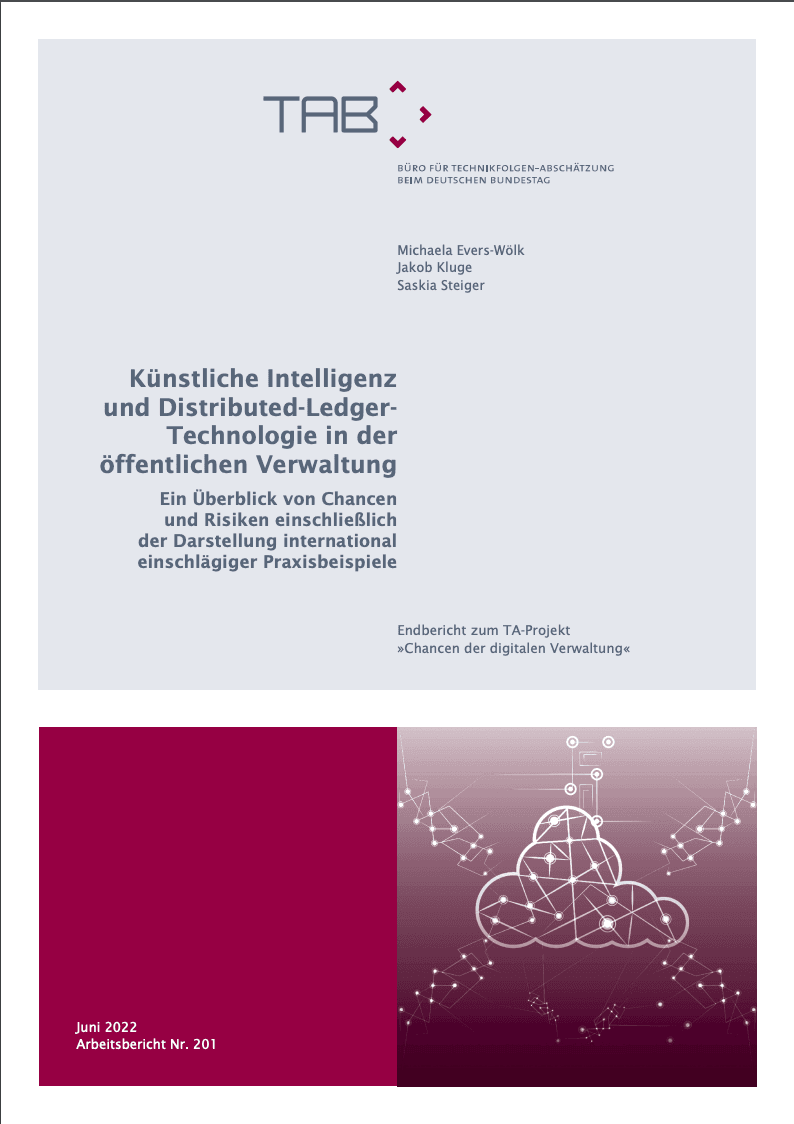 TAB

BÜRO FÜR TECHNIKFOLGEN-ABSCHÄTZUNG
BEIM DEUTSCHEN BUNDESTAG

Michaela Evers-Wölk
Jakob Kluge
Saskia Steiger

Künstliche Intelligenz und Distributed-Ledger-Technologie in der öffentlichen Verwaltung

Ein Überblick von Chancen und Risiken einschließlich der Darstellung international einschlägiger Praxisbeispiele

Endbericht zum TA-Projekt
»Chancen der digitalen Verwaltung«

Juni 2022
Arbeitsbericht Nr. 201